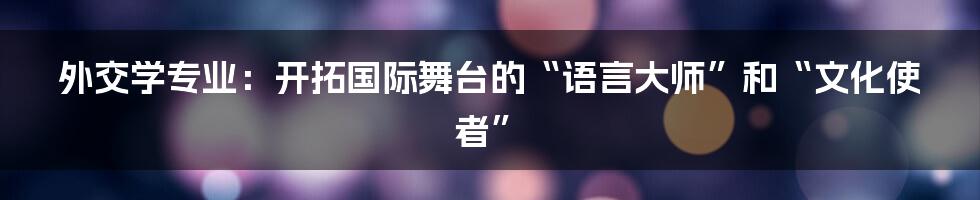 外交学专业：开拓国际舞台的“语言大师”和“文化使者”